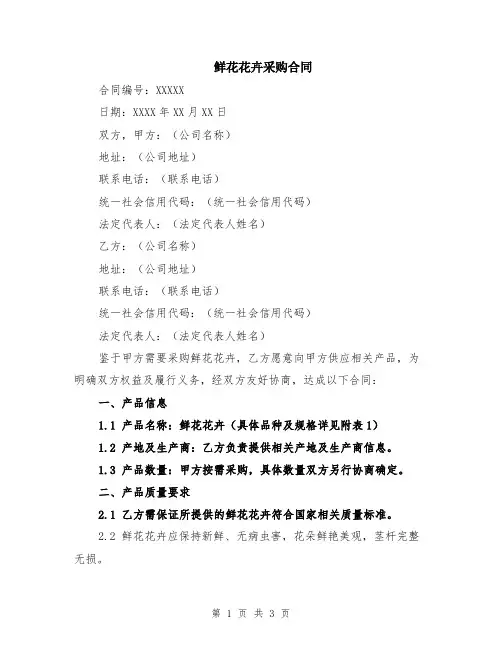 鲜花花卉采购合同

合同编号：XXXXX

日期：XXXX 年 XX 月 XX 日

双方，甲方：（公司名称）

地址：（公司地址）

联系电话：（联系电话）

统一社会信用代码：（统一社会信用代码）

法定代表人：（法定代表人姓名）

乙方：（公司名称）

地址：（公司地址）

联系电话：（联系电话）

统一社会信用代码：（统一社会信用代码）

法定代表人：（法定代表人姓名）

鉴于甲方需要采购鲜花花卉，乙方愿意向甲方供应相关产品，为明确双方权益及履行义务，经双方友好协商，达成以下合同：

一、产品信息

1.1 产品名称：鲜花花卉（具体品种及规格详见附表 1）

1.2 产地及生产商：乙方负责提供相关产地及生产商信息。

1.3 产品数量：甲方按需采购，具体数量双方另行协商确定。

二、产品质量要求

2.1 乙方需保证所提供的鲜花花卉符合国家相关质量标准。

2.2 鲜花花卉应保持新鲜、无病虫害，花朵鲜艳美观，茎杆完整无损。

第 1 页 共 3 页